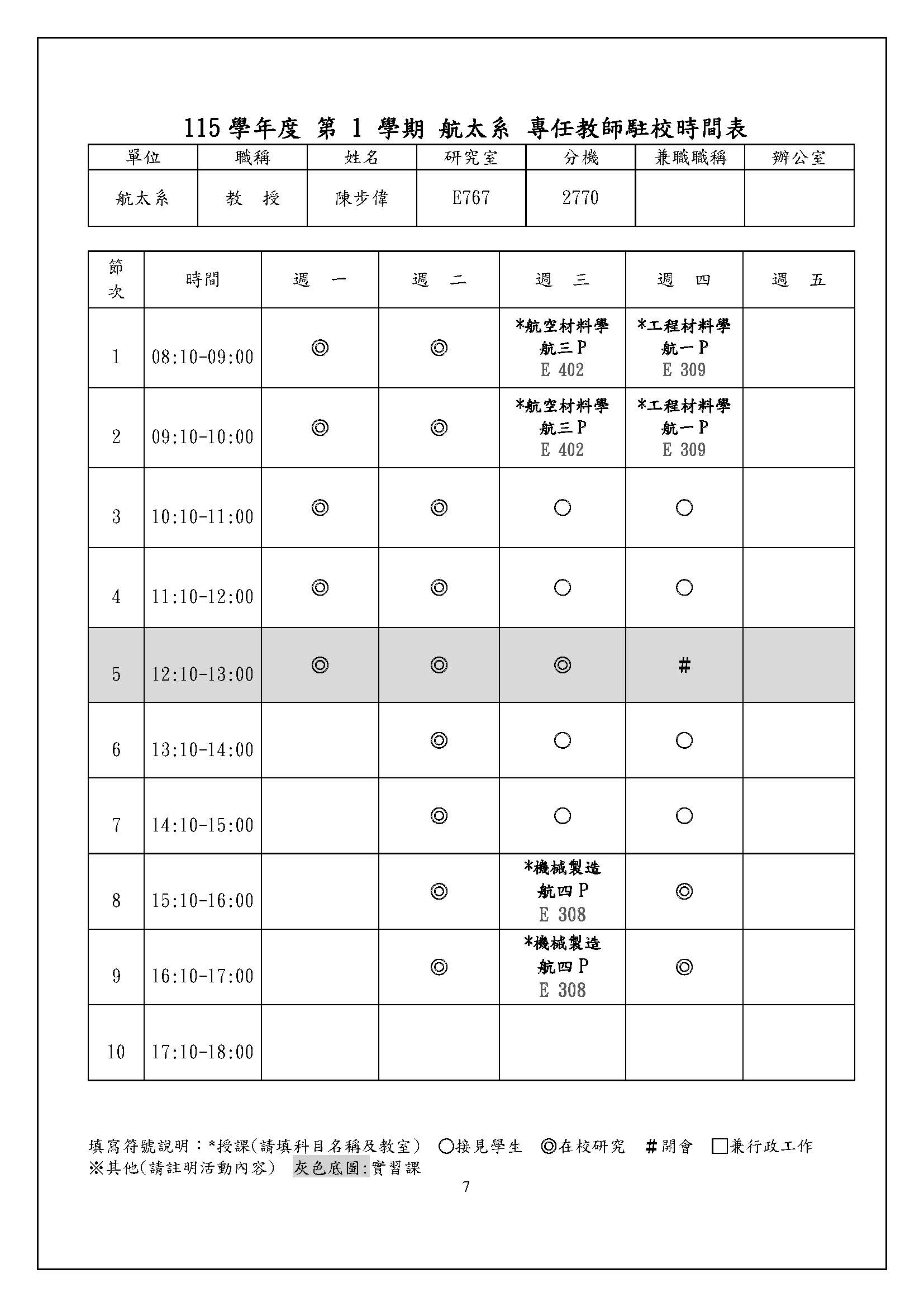 115 學年度 第 1 學期 航太系 專任教師駐校時間表

| 單位 | 職稱 | 姓名 | 研究室 | 分機 | 兼職職稱 | 辦公室 |
|---|---|---|---|---|---|---|
| 航太系 | 教 授 | 陳步偉 | E767 | 2770 | | |

| 節次 | 時間 | 週 一 | 週 二 | 週 三 | 週 四 | 週 五 |
|---|---|---|---|---|---|---|
| 1 | 08:10-09:00 | ◎ | ◎ | *航空材料學 航三 P E 402 | *工程材料學 航一 P E 309 | |
| 2 | 09:10-10:00 | ◎ | ◎ | *航空材料學 航三 P E 402 | *工程材料學 航一 P E 309 | |
| 3 | 10:10-11:00 | ◎ | ◎ | ○ | ○ | |
| 4 | 11:10-12:00 | ◎ | ◎ | ○ | ○ | |
| 5 | 12:10-13:00 | ◎ | ◎ | ◎ | # | |
| 6 | 13:10-14:00 | | ◎ | ○ | ○ | |
| 7 | 14:10-15:00 | | ◎ | ○ | ○ | |
| 8 | 15:10-16:00 | | ◎ | *機械製造 航四 P E 308 | ◎ | |
| 9 | 16:10-17:00 | | ◎ | *機械製造 航四 P E 308 | ◎ | |
| 10 | 17:10-18:00 | | | | | |

填寫符號說明：*授課(請填科目名稱及教室) ○接見學生 ◎在校研究 #開會 □兼行政工作
※其他(請註明活動內容) 灰色底圖:實習課

7